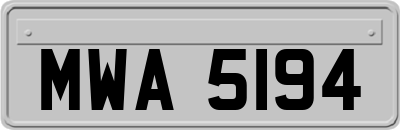 MWA 5194